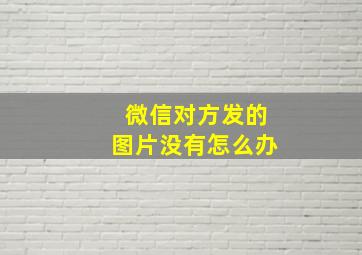 微信对方发的
图片没有怎么办